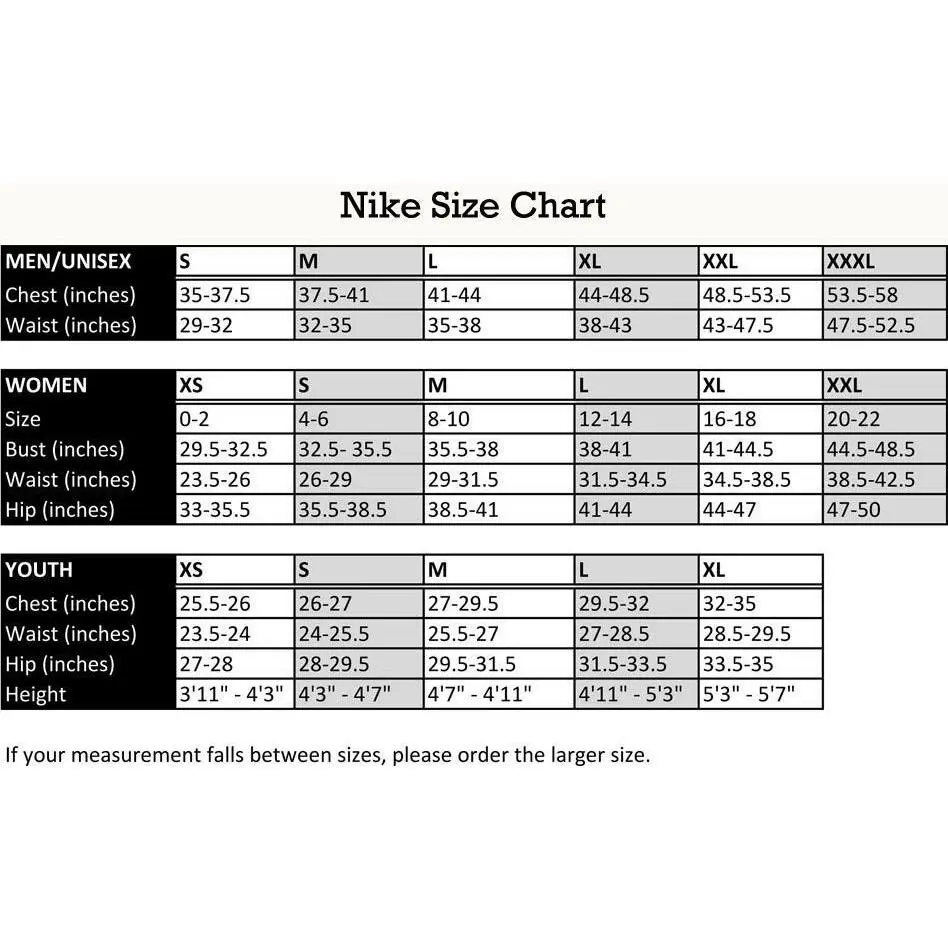 Nike Size Chart

| MEN/UNISEX | S | M | L | XL | XXL | XXXL |
|---|---|---|---|---|---|---|
| Chest (inches) | 35-37.5 | 37.5-41 | 41-44 | 44-48.5 | 48.5-53.5 | 53.5-58 |
| Waist (inches) | 29-32 | 32-35 | 35-38 | 38-43 | 43-47.5 | 47.5-52.5 |

| WOMEN | XS | S | M | L | XL | XXL |
|---|---|---|---|---|---|---|
| Size | 0-2 | 4-6 | 8-10 | 12-14 | 16-18 | 20-22 |
| Bust (inches) | 29.5-32.5 | 32.5- 35.5 | 35.5-38 | 38-41 | 41-44.5 | 44.5-48.5 |
| Waist (inches) | 23.5-26 | 26-29 | 29-31.5 | 31.5-34.5 | 34.5-38.5 | 38.5-42.5 |
| Hip (inches) | 33-35.5 | 35.5-38.5 | 38.5-41 | 41-44 | 44-47 | 47-50 |

| YOUTH | XS | S | M | L | XL |
|---|---|---|---|---|---|
| Chest (inches) | 25.5-26 | 26-27 | 27-29.5 | 29.5-32 | 32-35 |
| Waist (inches) | 23.5-24 | 24-25.5 | 25.5-27 | 27-28.5 | 28.5-29.5 |
| Hip (inches) | 27-28 | 28-29.5 | 29.5-31.5 | 31.5-33.5 | 33.5-35 |
| Height | 3'11" - 4'3" | 4'3" - 4'7" | 4'7" - 4'11" | 4'11" - 5'3" | 5'3" - 5'7" |

If your measurement falls between sizes, please order the larger size.